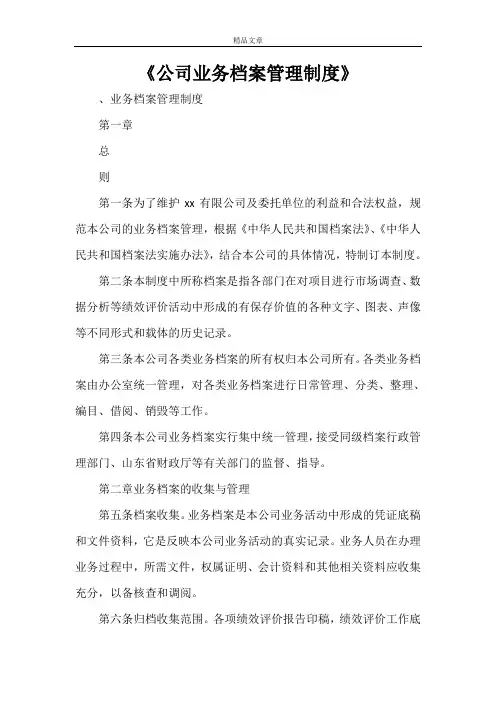 精品文章

《公司业务档案管理制度》

、业务档案管理制度

第一章

总

则

第一条为了维护 xx 有限公司及委托单位的利益和合法权益，规范本公司的业务档案管理，根据《中华人民共和国档案法》、《中华人民共和国档案法实施办法》，结合本公司的具体情况，特制订本制度。

第二条本制度中所称档案是指各部门在对项目进行市场调查、数据分析等绩效评价活动中形成的有保存价值的各种文字、图表、声像等不同形式和载体的历史记录。

第三条本公司各类业务档案的所有权归本公司所有。各类业务档案由办公室统一管理，对各类业务档案进行日常管理、分类、整理、编目、借阅、销毁等工作。

第四条本公司业务档案实行集中统一管理，接受同级档案行政管理部门、山东省财政厅等有关部门的监督、指导。

第二章业务档案的收集与管理

第五条档案收集。业务档案是本公司业务活动中形成的凭证底稿和文件资料，它是反映本公司业务活动的真实记录。业务人员在办理业务过程中，所需文件，权属证明、会计资料和其他相关资料应收集充分，以备核查和调阅。

第六条归档收集范围。各项绩效评价报告印稿，绩效评价工作底